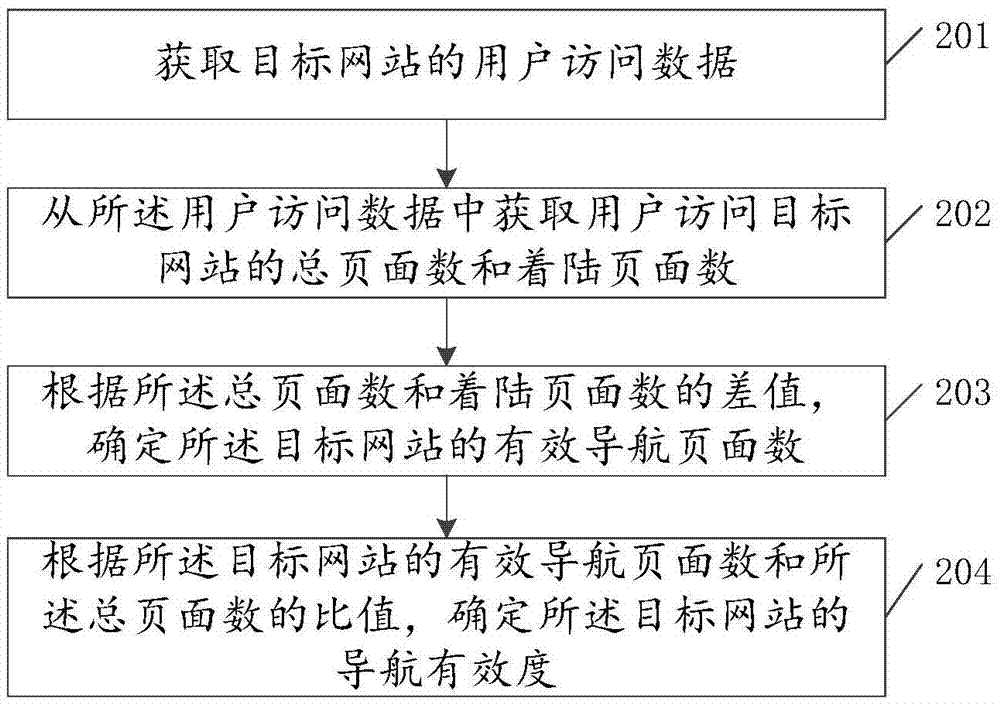 获取目标网站的用户访问数据

201

从所述用户访问数据中获取用户访问目标网站的总页面数和着陆页面数

202

根据所述总页面数和着陆页面数的差值，确定所述目标网站的有效导航页面数

203

根据所述目标网站的有效导航页面数和所述总页面数的比值，确定所述目标网站的导航有效度

204